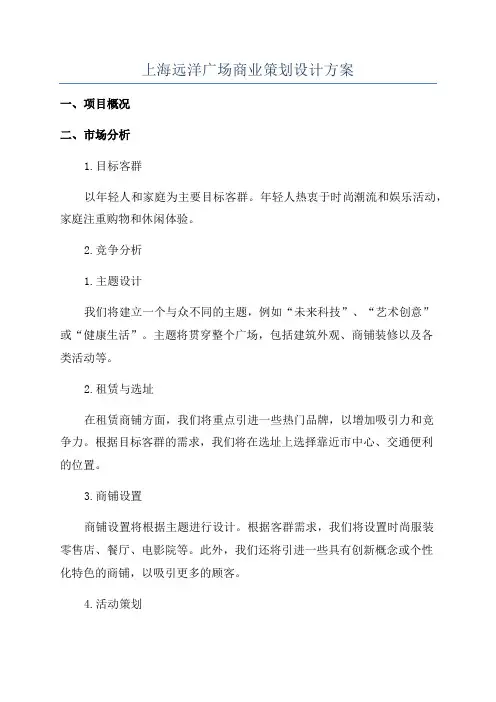 上海远洋广场商业策划设计方案

一、项目概况

二、市场分析

1.目标客群

以年轻人和家庭为主要目标客群。年轻人热衷于时尚潮流和娱乐活动，家庭注重购物和休闲体验。

2.竞争分析

1.主题设计

我们将建立一个与众不同的主题，例如“未来科技”、“艺术创意”或“健康生活”。主题将贯穿整个广场，包括建筑外观、商铺装修以及各类活动等。

2.租赁与选址

在租赁商铺方面，我们将重点引进一些热门品牌，以增加吸引力和竞争力。根据目标客群的需求，我们将在选址上选择靠近市中心、交通便利的位置。

3.商铺设置

商铺设置将根据主题进行设计。根据客群需求，我们将设置时尚服装零售店、餐厅、电影院等。此外，我们还将引进一些具有创新概念或个性化特色的商铺，以吸引更多的顾客。

4.活动策划